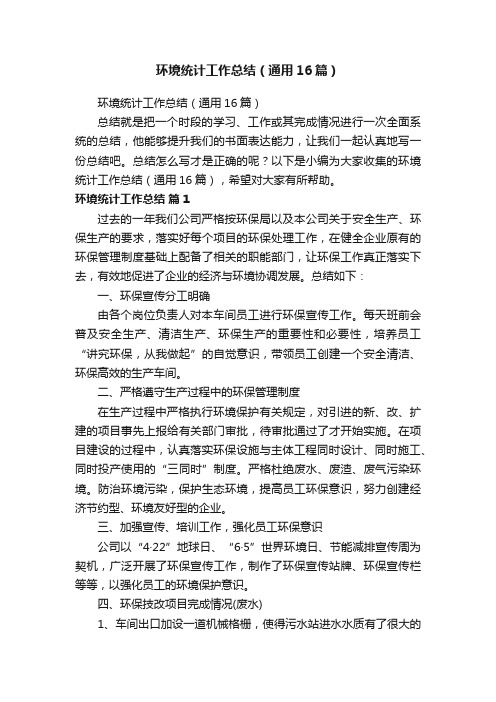 环境统计工作总结（通用16篇）

环境统计工作总结（通用16篇）

总结就是把一个时段的学习、工作或其完成情况进行一次全面系统的总结，他能够提升我们的书面表达能力，让我们一起认真地写一份总结吧。总结怎么写才是正确的呢？以下是小编为大家收集的环境统计工作总结（通用16篇），希望对大家有所帮助。

环境统计工作总结 篇1

过去的一年我们公司严格按环保局以及本公司关于安全生产、环保生产的要求，落实好每个项目的环保处理工作，在健全企业原有的环保管理制度基础上配备了相关的职能部门，让环保工作真正落实下去，有效地促进了企业的经济与环境协调发展。总结如下：

一、环保宣传分工明确

由各个岗位负责人对本车间员工进行环保宣传工作。每天班前会普及安全生产、清洁生产、环保生产的重要性和必要性，培养员工“讲究环保，从我做起”的自觉意识，带领员工创建一个安全清洁、环保高效的生产车间。

二、严格遵守生产过程中的环保管理制度

在生产过程中严格执行环境保护有关规定，对引进的新、改、扩建的项目事先上报给有关部门审批，待审批通过了才开始实施。在项目建设的过程中，认真落实环保设施与主体工程同时设计、同时施工、同时投产使用的“三同时”制度。严格杜绝废水、废渣、废气污染环境。防治环境污染，保护生态环境，提高员工环保意识，努力创建经济节约型、环境友好型的企业。

三、加强宣传、培训工作，强化员工环保意识

公司以“4·22”地球日、“6·5”世界环境日、节能减排宣传周为契机，广泛开展了环保宣传工作，制作了环保宣传站牌、环保宣传栏等等，以强化员工的环境保护意识。

四、环保技改项目完成情况(废水)

1、车间出口加设一道机械格栅，使得污水站进水水质有了很大的